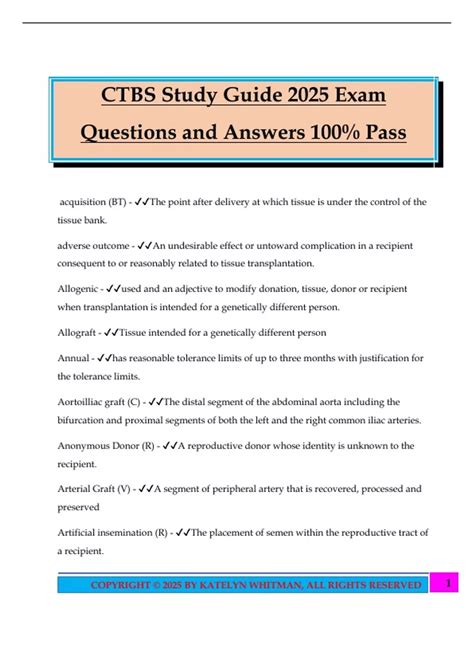 CTBS Study Guide 2025 Exam Questions and Answers 100% Pass

acquisition (BT) - ✓✓The point after delivery at which tissue is under the control of the tissue bank.

adverse outcome - ✓✓An undesirable effect or untoward complication in a recipient consequent to or reasonably related to tissue transplantation.

Allogenic - ✓✓used and an adjective to modify donation, tissue, donor or recipient when transplantation is intended for a genetically different person.

Allograft - ✓✓Tissue intended for a genetically different person

Annual - ✓✓has reasonable tolerance limits of up to three months with justification for the tolerance limits.

Aortoilliac graft (C) - ✓✓The distal segment of the abdominal aorta including the bifurcation and proximal segments of both the left and the right common iliac arteries.

Anonymous Donor (R) - ✓✓A reproductive donor whose identity is unknown to the recipient.

Arterial Graft (V) - ✓✓A segment of peripheral artery that is recovered, processed and preserved

Artificial insemination (R) - ✓✓The placement of semen within the reproductive tract of a recipient.

COPYRIGHT © 2025 BY KATELYN WHITMAN, ALL RIGHTS RESERVED 1